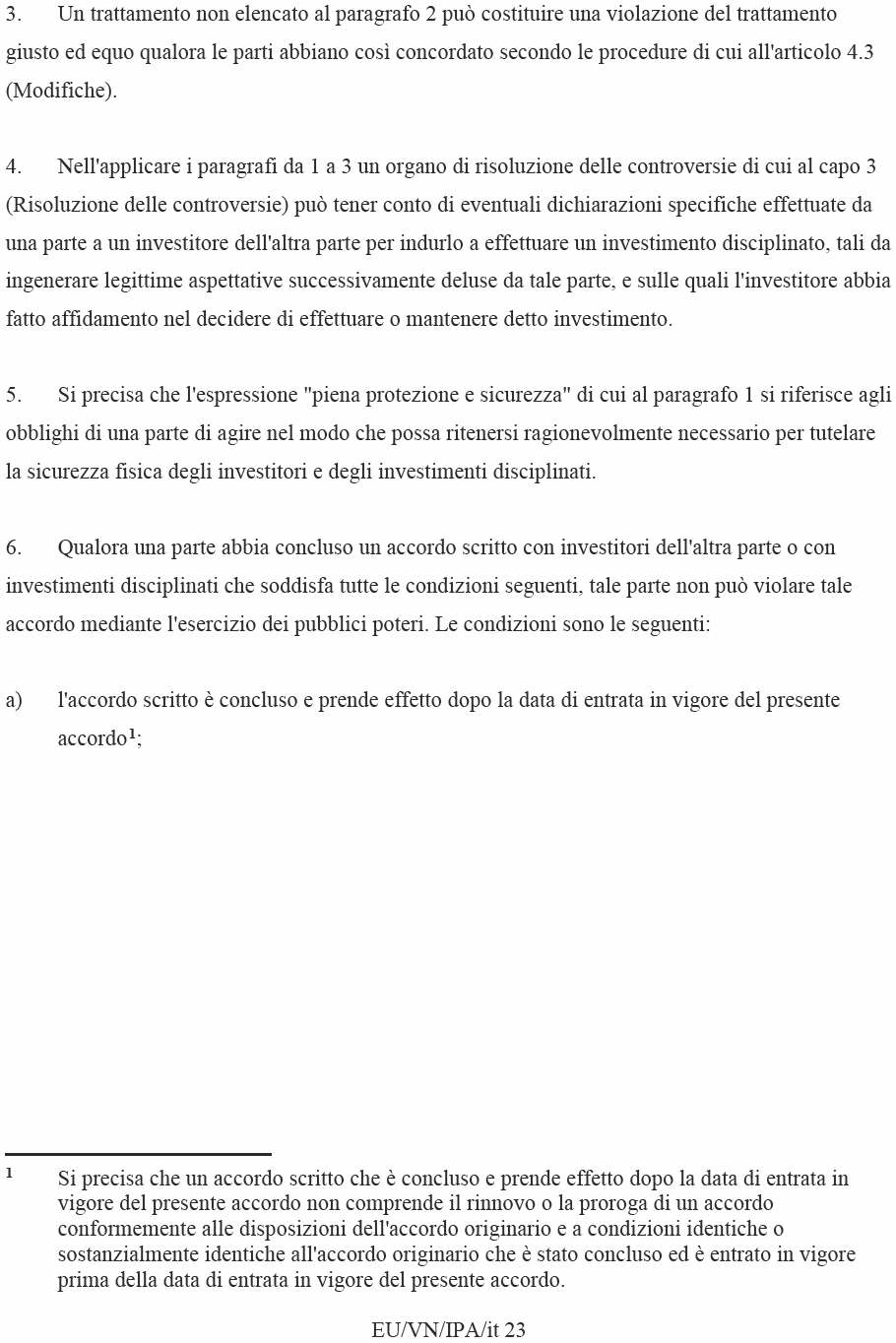 3. Un trattamento non elencato al paragrafo 2 può costituire una violazione del trattamento giusto ed equo qualora le parti abbiano così concordato secondo le procedure di cui all'articolo 4.3 (Modifiche).

4. Nell'applicare i paragrafi da 1 a 3 un organo di risoluzione delle controversie di cui al capo 3 (Risoluzione delle controversie) può tener conto di eventuali dichiarazioni specifiche effettuate da una parte a un investitore dell'altra parte per indurlo a effettuare un investimento disciplinato, tali da ingenerare legittime aspettative successivamente deluse da tale parte, e sulle quali l'investitore abbia fatto affidamento nel decidere di effettuare o mantenere detto investimento.

5. Si precisa che l'espressione "piena protezione e sicurezza" di cui al paragrafo 1 si riferisce agli obblighi di una parte di agire nel modo che possa ritenersi ragionevolmente necessario per tutelare la sicurezza fisica degli investitori e degli investimenti disciplinati.

6. Qualora una parte abbia concluso un accordo scritto con investitori dell'altra parte o con investimenti disciplinati che soddisfa tutte le condizioni seguenti, tale parte non può violare tale accordo mediante l'esercizio dei pubblici poteri. Le condizioni sono le seguenti:

a) l'accordo scritto è concluso e prende effetto dopo la data di entrata in vigore del presente accordo$^1$;

$^1$ Si precisa che un accordo scritto che è concluso e prende effetto dopo la data di entrata in vigore del presente accordo non comprende il rinnovo o la proroga di un accordo conformemente alle disposizioni dell'accordo originario e a condizioni identiche o sostanzialmente identiche all'accordo originario che è stato concluso ed è entrato in vigore prima della data di entrata in vigore del presente accordo.

EU/VN/IPA/it 23